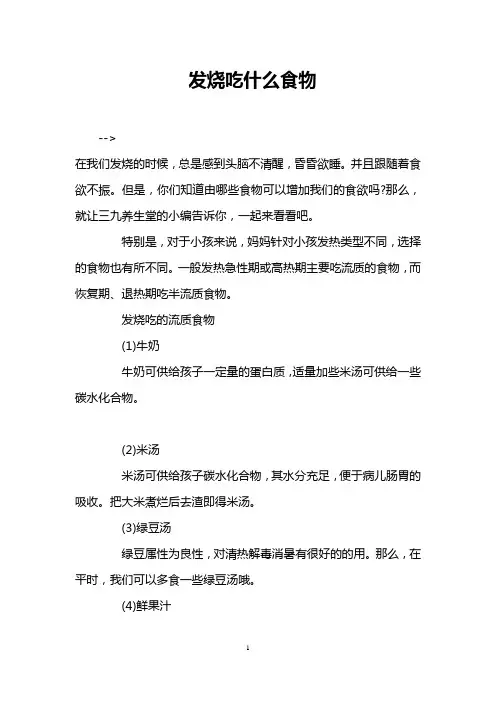 发烧吃什么食物

-->

在我们发烧的时候，总是感到头脑不清醒，昏昏欲睡。并且跟随着食欲不振。但是，你们知道由哪些食物可以增加我们的食欲吗?那么，就让三九养生堂的小编告诉你，一起来看看吧。

特别是，对于小孩来说，妈妈针对小孩发热类型不同，选择的食物也有所不同。一般发热急性期或高热期主要吃流质的食物，而恢复期、退热期吃半流质食物。

发烧吃的流质食物

(1)牛奶

牛奶可供给孩子一定量的蛋白质，适量加些米汤可供给一些碳水化合物。

(2)米汤

米汤可供给孩子碳水化合物，其水分充足，便于病儿肠胃的吸收。把大米煮烂后去渣即得米汤。

(3)绿豆汤

绿豆属性为良性，对清热解毒消暑有很好的的用。那么，在平时，我们可以多食一些绿豆汤哦。

(4)鲜果汁

1